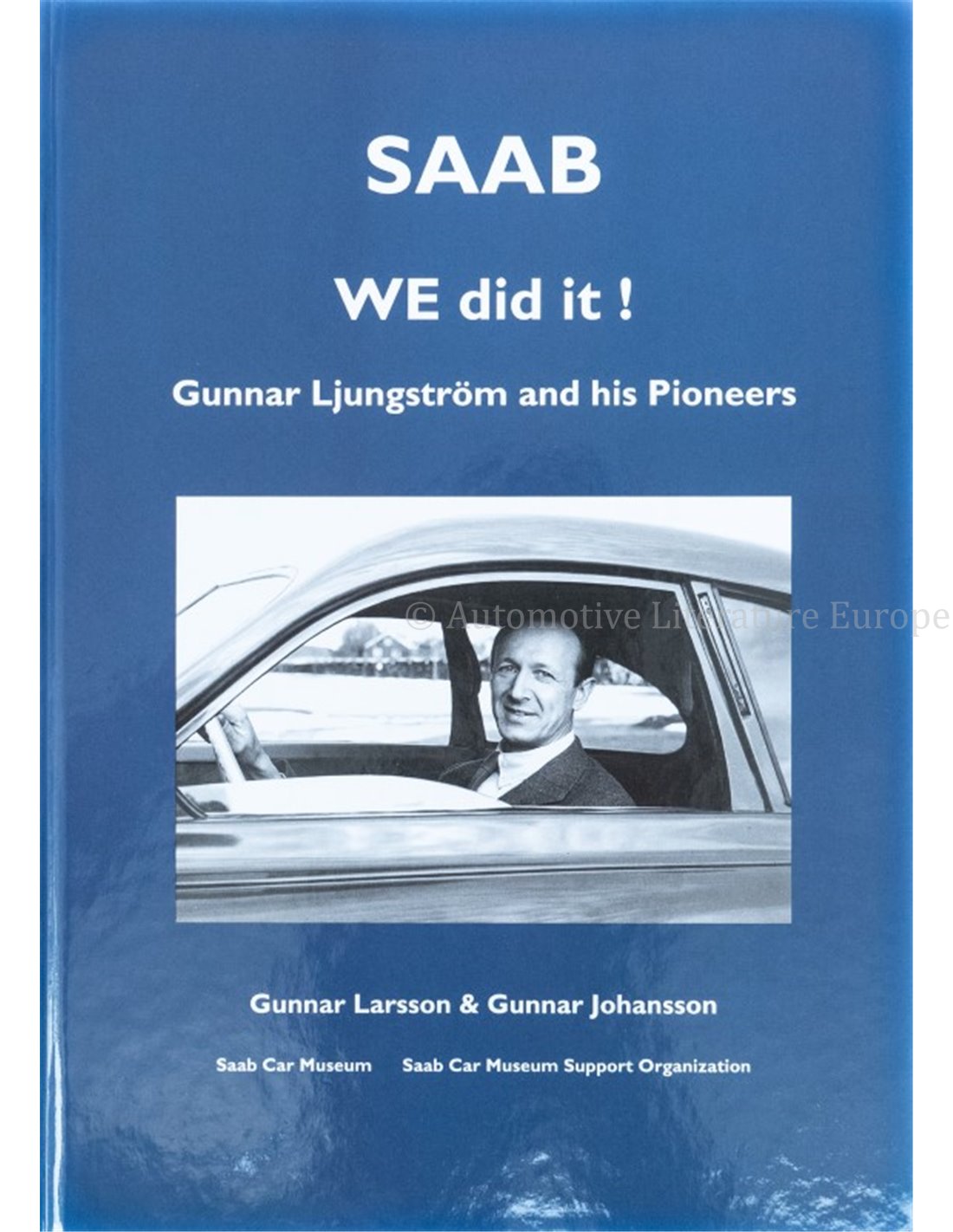 SAAB

WE did it !

Gunnar Ljungström and his Pioneers

Gunnar Larsson & Gunnar Johansson

Saab Car Museum   Saab Car Museum Support Organization

© Automotive Literature Europe